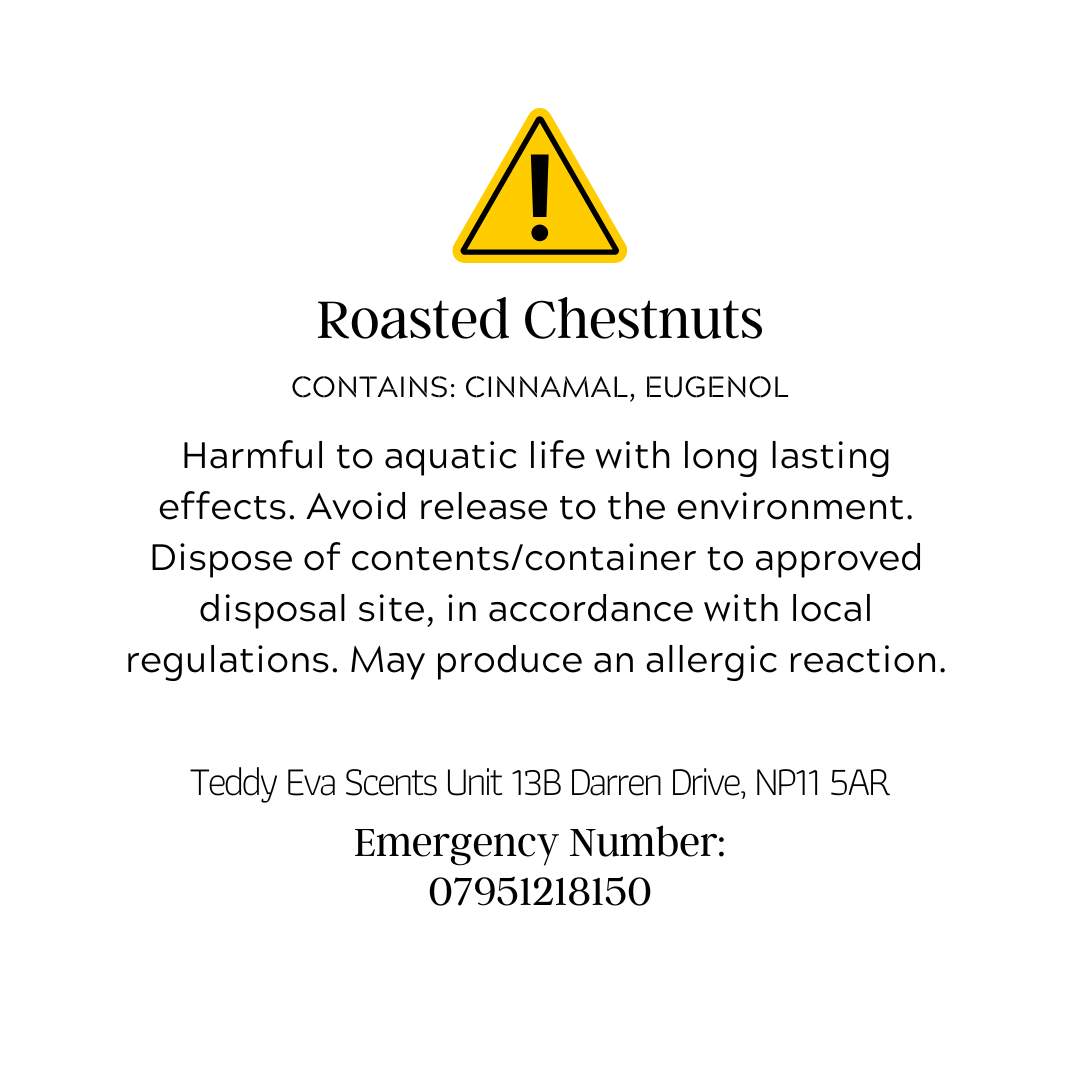 Roasted Chestnuts

CONTAINS: CINNAMAL, EUGENOL

Harmful to aquatic life with long lasting effects. Avoid release to the environment. Dispose of contents/container to approved disposal site, in accordance with local regulations. May produce an allergic reaction.

Teddy Eva Scents Unit 13B Darren Drive, NP11 5AR

Emergency Number:
07951218150